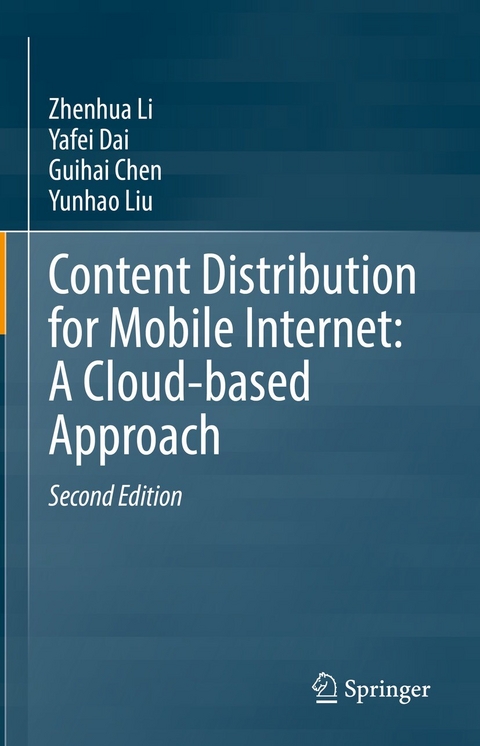 Zhenhua Li
Yafei Dai
Guihai Chen
Yunhao Liu

Content Distribution for Mobile Internet: A Cloud-based Approach

Second Edition

Springer